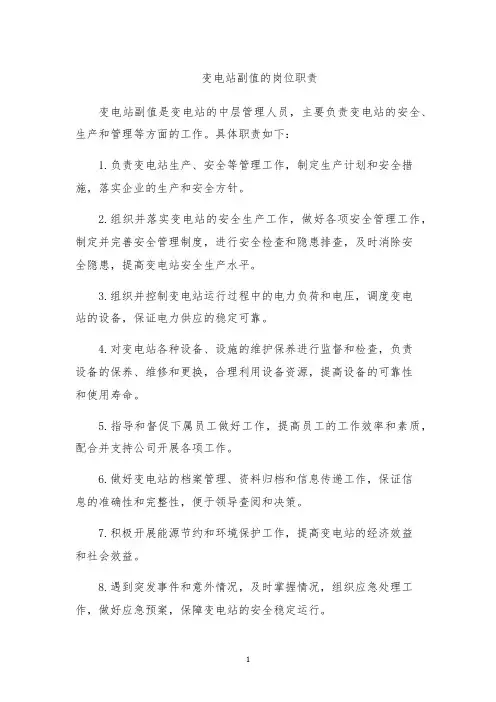 变电站副值的岗位职责

变电站副值是变电站的中层管理人员，主要负责变电站的安全、生产和管理等方面的工作。具体职责如下：

1. 负责变电站生产、安全等管理工作，制定生产计划和安全措施，落实企业的生产和安全方针。

2. 组织并落实变电站的安全生产工作，做好各项安全管理工作，制定并完善安全管理制度，进行安全检查和隐患排查，及时消除安全隐患，提高变电站安全生产水平。

3. 组织并控制变电站运行过程中的电力负荷和电压，调度变电站的设备，保证电力供应的稳定可靠。

4. 对变电站各种设备、设施的维护保养进行监督和检查，负责设备的保养、维修和更换，合理利用设备资源，提高设备的可靠性和使用寿命。

5. 指导和督促下属员工做好工作，提高员工的工作效率和素质，配合并支持公司开展各项工作。

6. 做好变电站的档案管理、资料归档和信息传递工作，保证信息的准确性和完整性，便于领导查阅和决策。

7. 积极开展能源节约和环境保护工作，提高变电站的经济效益和社会效益。

8. 遇到突发事件和意外情况，及时掌握情况，组织应急处理工作，做好应急预案，保障变电站的安全稳定运行。

1